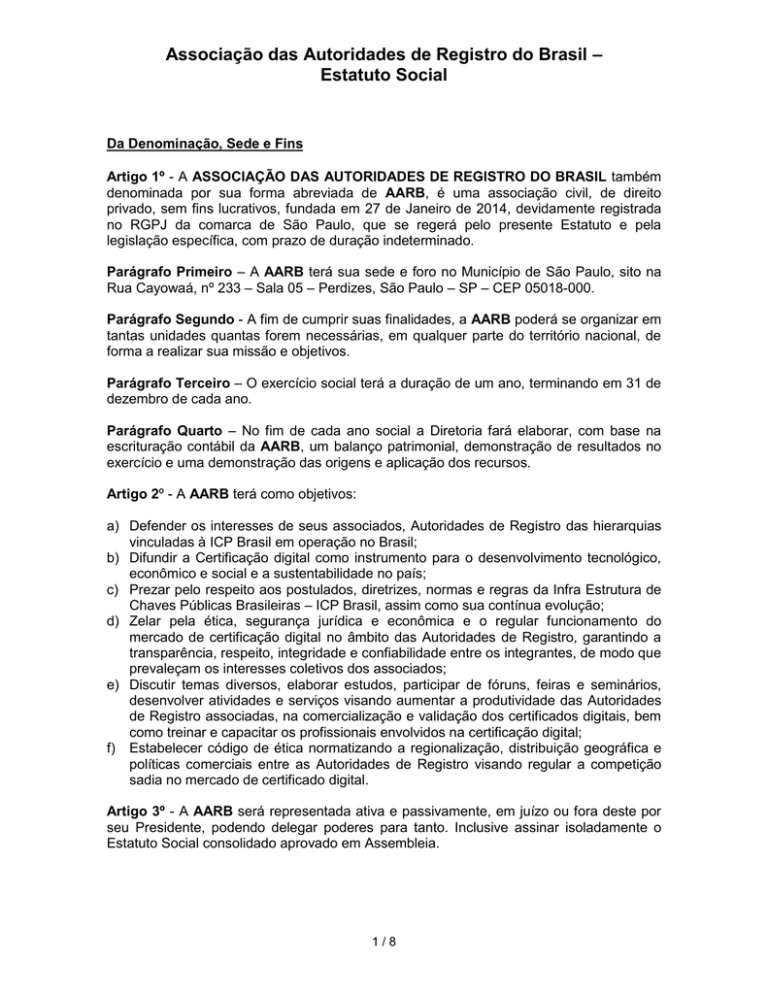 Associação das Autoridades de Registro do Brasil – Estatuto Social

Da Denominação, Sede e Fins

Artigo 1º - A ASSOCIAÇÃO DAS AUTORIDADES DE REGISTRO DO BRASIL também denominada por sua forma abreviada de AARB, é uma associação civil, de direito privado, sem fins lucrativos, fundada em 27 de Janeiro de 2014, devidamente registrada no RGPJ da comarca de São Paulo, que se regerá pelo presente Estatuto e pela legislação específica, com prazo de duração indeterminado.

Parágrafo Primeiro – A AARB terá sua sede e foro no Município de São Paulo, sito na Rua Cayowaá, nº 233 – Sala 05 – Perdizes, São Paulo – SP – CEP 05018-000.

Parágrafo Segundo - A fim de cumprir suas finalidades, a AARB poderá se organizar em tantas unidades quantas forem necessárias, em qualquer parte do território nacional, de forma a realizar sua missão e objetivos.

Parágrafo Terceiro – O exercício social terá a duração de um ano, terminando em 31 de dezembro de cada ano.

Parágrafo Quarto – No fim de cada ano social a Diretoria fará elaborar, com base na escrituração contábil da AARB, um balanço patrimonial, demonstração de resultados no exercício e uma demonstração das origens e aplicação dos recursos.

Artigo 2º - A AARB terá como objetivos:

a) Defender os interesses de seus associados, Autoridades de Registro das hierarquias vinculadas à ICP Brasil em operação no Brasil;
b) Difundir a Certificação digital como instrumento para o desenvolvimento tecnológico, econômico e social e a sustentabilidade no país;
c) Prezar pelo respeito aos postulados, diretrizes, normas e regras da Infra Estrutura de Chaves Públicas Brasileiras – ICP Brasil, assim como sua contínua evolução;
d) Zelar pela ética, segurança jurídica e econômica e o regular funcionamento do mercado de certificação digital no âmbito das Autoridades de Registro, garantindo a transparência, respeito, integridade e confiabilidade entre os integrantes, de modo que prevaleçam os interesses coletivos dos associados;
e) Discutir temas diversos, elaborar estudos, participar de fóruns, feiras e seminários, desenvolver atividades e serviços visando aumentar a produtividade das Autoridades de Registro associadas, na comercialização e validação dos certificados digitais, bem como treinar e capacitar os profissionais envolvidos na certificação digital;
f) Estabelecer código de ética normatizando a regionalização, distribuição geográfica e políticas comerciais entre as Autoridades de Registro visando regular a competição sadia no mercado de certificado digital.

Artigo 3º - A AARB será representada ativa e passivamente, em juízo ou fora deste por seu Presidente, podendo delegar poderes para tanto. Inclusive assinar isoladamente o Estatuto Social consolidado aprovado em Assembleia.

1 / 8